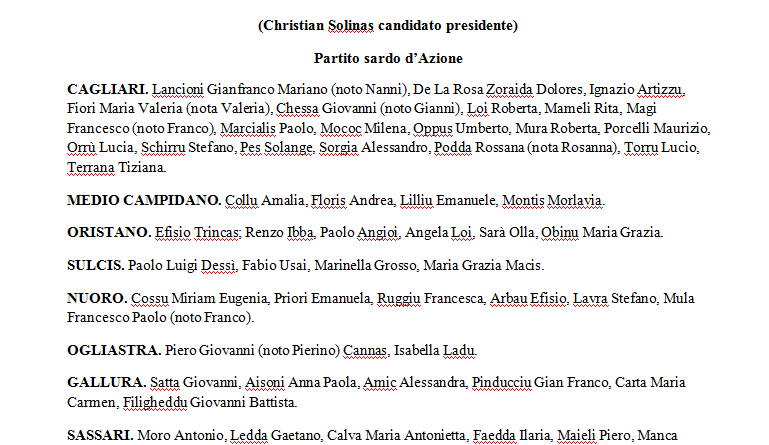 (Christian Solinas candidato presidente)

Partito sardo d'Azione

CAGLIARI. Lancioni Gianfranco Mariano (noto Nanni), De La Rosa Zoraida Dolores, Ignazio Artizzu, Fiori Maria Valeria (nota Valeria), Chessa Giovanni (noto Gianni), Loi Roberta, Mameli Rita, Magi Francesco (noto Franco), Marcialis Paolo, Mococ Milena, Oppus Umberto, Mura Roberta, Porcelli Maurizio, Orrù Lucia, Schirru Stefano, Pes Solange, Sorgia Alessandro, Podda Rossana (nota Rosanna), Torru Lucio, Terrana Tiziana.

MEDIO CAMPIDANO. Collu Amalia, Floris Andrea, Lilliu Emanuele, Montis Morlavia.

ORISTANO. Efisio Trincas; Renzo Ibba, Paolo Angioi, Angela Loi, Sarà Olla, Obinu Maria Grazia.

SULCIS. Paolo Luigi Dessì, Fabio Usai, Marinella Grosso, Maria Grazia Macis.

NUORO. Cossu Miriam Eugenia, Priori Emanuela, Ruggiu Francesca, Arbau Efisio, Lavra Stefano, Mula Francesco Paolo (noto Franco).

OGLIASTRA. Piero Giovanni (noto Pierino) Cannas, Isabella Ladu.

GALLURA. Satta Giovanni, Aisoni Anna Paola, Amic Alessandra, Pinducciu Gian Franco, Carta Maria Carmen, Filigheddu Giovanni Battista.

SASSARI. Moro Antonio, Ledda Gaetano, Calva Maria Antonietta, Faedda Ilaria, Maieli Piero, Manca